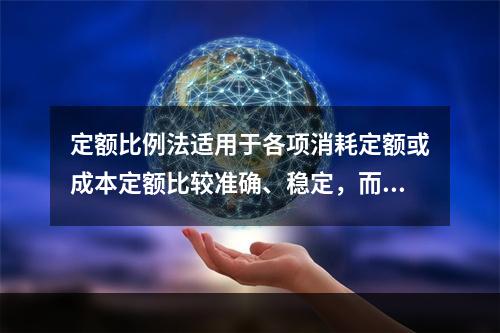 定额比例法适用于各项消耗定额或成本定额比较准确、稳定，而...